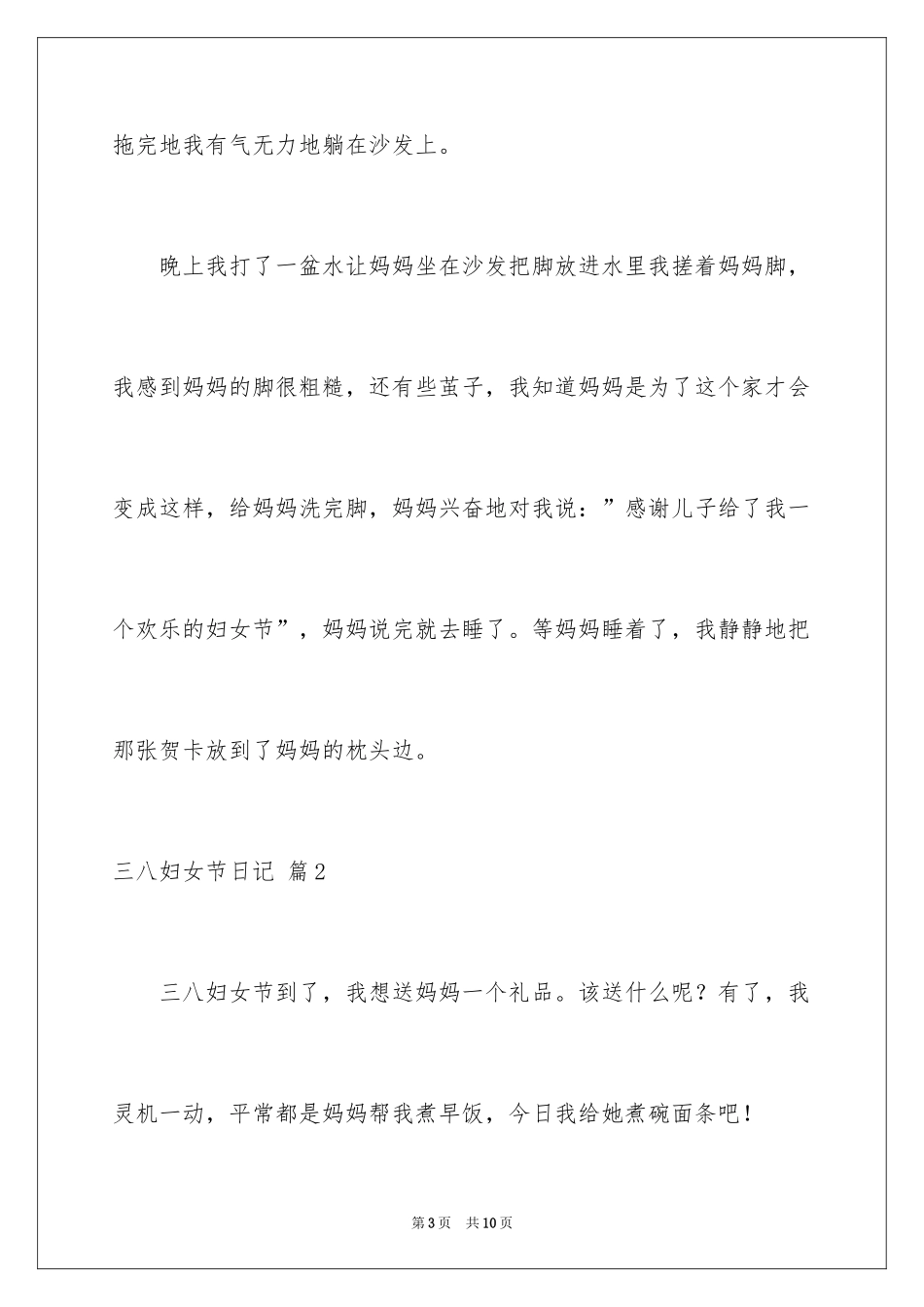 拖完地我有气无力地躺在沙发上。

晚上我打了一盆水让妈妈坐在沙发把脚放进水里我搓着妈妈脚，我感到妈妈的脚很粗糙，还有些茧子，我知道妈妈是为了这个家才会变成这样，给妈妈洗完脚，妈妈兴奋地对我说：”感谢儿子给了我一个欢乐的妇女节”，妈妈说完就去睡了。等妈妈睡着了，我静静地把那张贺卡放到了妈妈的枕头边。

三八妇女节日记 篇2

三八妇女节到了，我想送妈妈一个礼品。该送什么呢？有了，我灵机一动，平常都是妈妈帮我煮早饭，今日我给她煮碗面条吧！

第3页 共10页